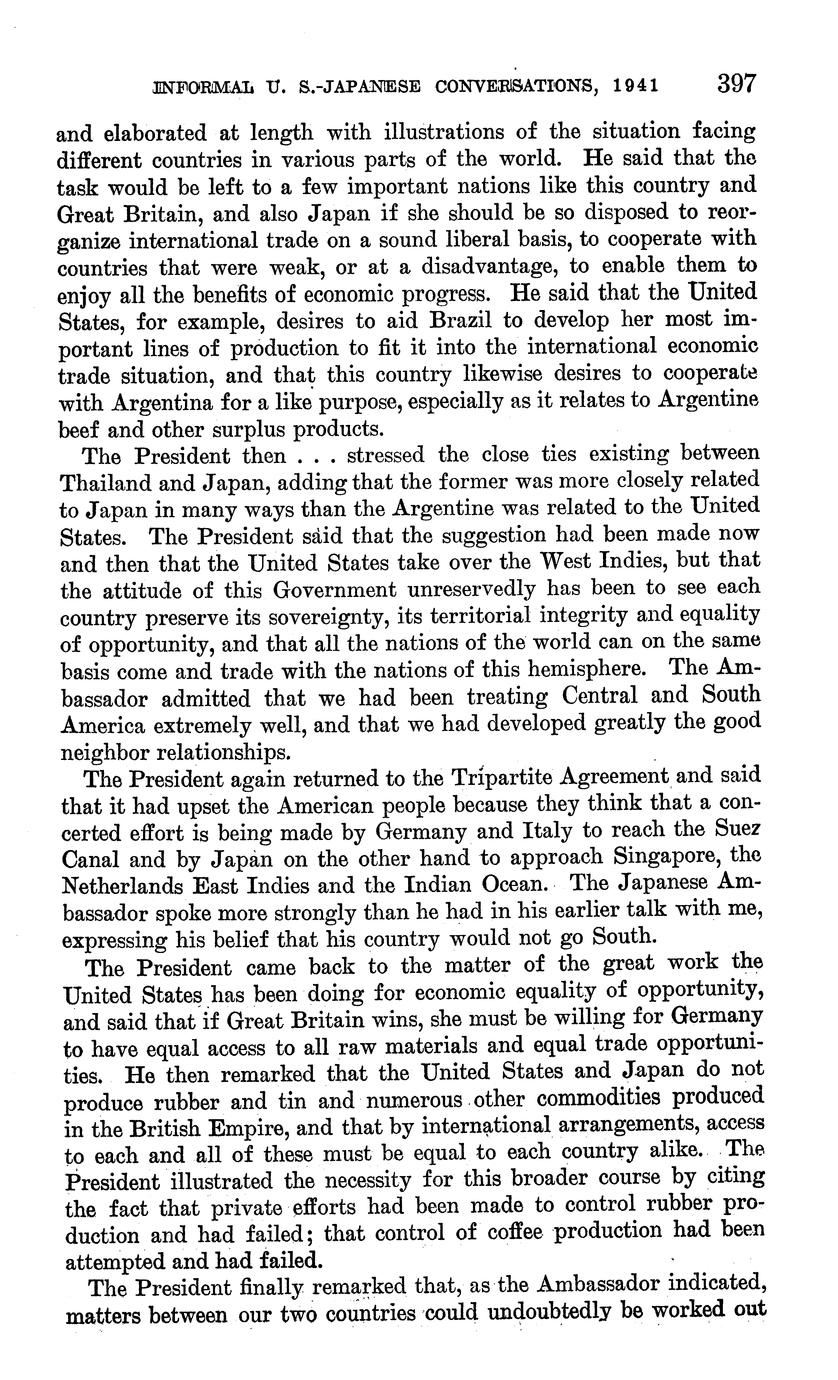 INFORMAL U. S.-JAPANESE CONVERSATIONS, 1941 397

and elaborated at length with illustrations of the situation facing different countries in various parts of the world. He said that the task would be left to a few important nations like this country and Great Britain, and also Japan if she should be so disposed to reorganize international trade on a sound liberal basis, to cooperate with countries that were weak, or at a disadvantage, to enable them to enjoy all the benefits of economic progress. He said that the United States, for example, desires to aid Brazil to develop her most important lines of production to fit it into the international economic trade situation, and that this country likewise desires to cooperate with Argentina for a like purpose, especially as it relates to Argentine beef and other surplus products.

The President then . . . stressed the close ties existing between Thailand and Japan, adding that the former was more closely related to Japan in many ways than the Argentine was related to the United States. The President said that the suggestion had been made now and then that the United States take over the West Indies, but that the attitude of this Government unreservedly has been to see each country preserve its sovereignty, its territorial integrity and equality of opportunity, and that all the nations of the world can on the same basis come and trade with the nations of this hemisphere. The Ambassador admitted that we had been treating Central and South America extremely well, and that we had developed greatly the good neighbor relationships.

The President again returned to the Tripartite Agreement and said that it had upset the American people because they think that a concerted effort is being made by Germany and Italy to reach the Suez Canal and by Japan on the other hand to approach Singapore, the Netherlands East Indies and the Indian Ocean. The Japanese Ambassador spoke more strongly than he had in his earlier talk with me, expressing his belief that his country would not go South.

The President came back to the matter of the great work the United States has been doing for economic equality of opportunity, and said that if Great Britain wins, she must be willing for Germany to have equal access to all raw materials and equal trade opportunities. He then remarked that the United States and Japan do not produce rubber and tin and numerous other commodities produced in the British Empire, and that by international arrangements, access to each and all of these must be equal to each country alike. The President illustrated the necessity for this broader course by citing the fact that private efforts had been made to control rubber production and had failed; that control of coffee production had been attempted and had failed.

The President finally remarked that, as the Ambassador indicated, matters between our two countries could undoubtedly be worked out